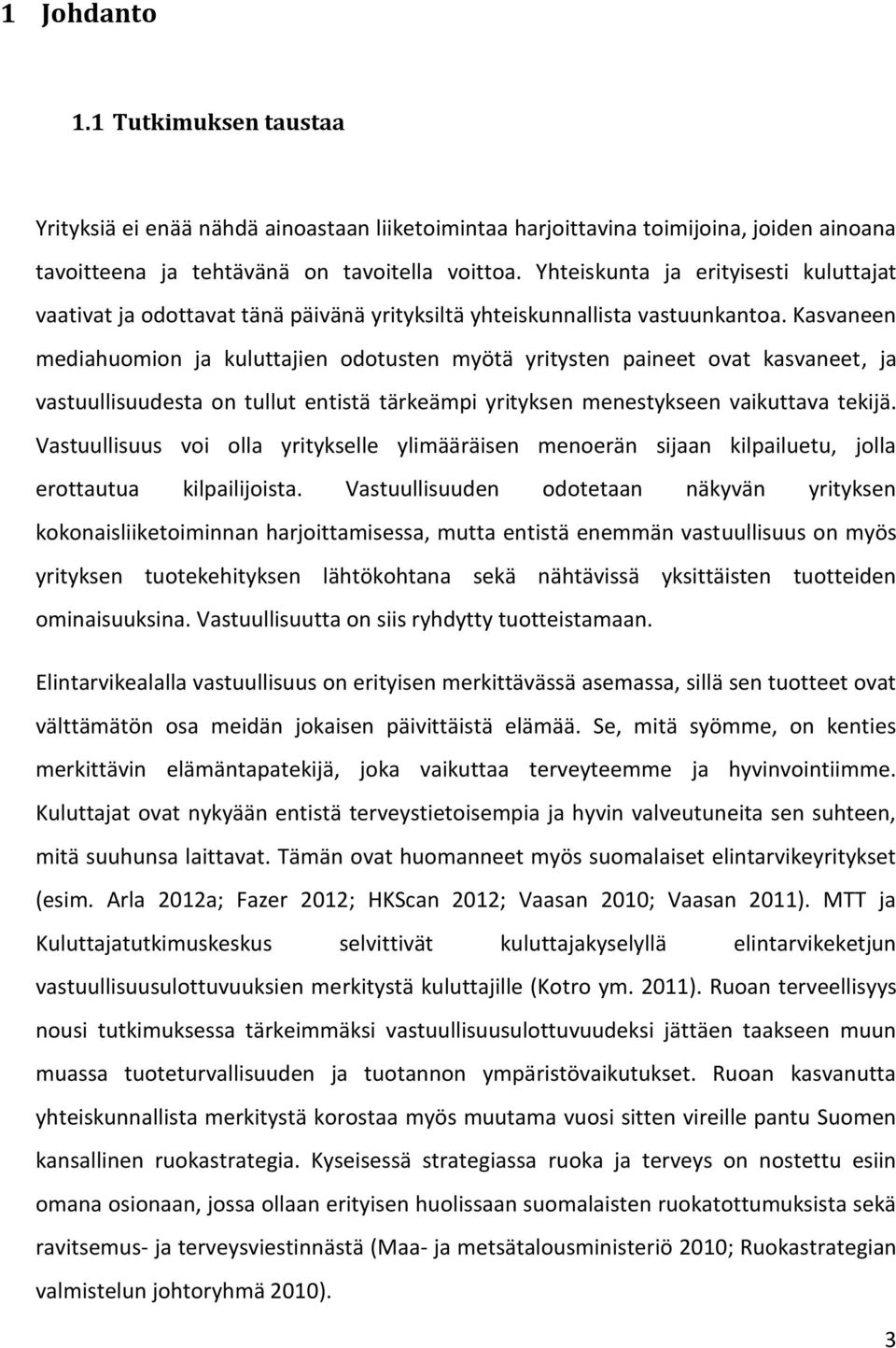 1 Johdanto

1.1 Tutkimuksen taustaa

Yrityksiä ei enää nähdä ainoastaan liiketoimintaa harjoittavina toimijoina, joiden ainoana tavoitteena ja tehtävänä on tavoitella voittoa. Yhteiskunta ja erityisesti kuluttajat vaativat ja odottavat tänä päivänä yrityksiltä yhteiskunnallista vastuunkantoa. Kasvaneen mediahuomion ja kuluttajien odotusten myötä yritysten paineet ovat kasvaneet, ja vastuullisuudesta on tullut entistä tärkeämpi yrityksen menestykseen vaikuttava tekijä. Vastuullisuus voi olla yritykselle ylimääräisen menoerän sijaan kilpailuetu, jolla erottautua kilpailijoista. Vastuullisuuden odotetaan näkyvän yrityksen kokonaisliiketoiminnan harjoittamisessa, mutta entistä enemmän vastuullisuus on myös yrityksen tuotekehityksen lähtökohtana sekä nähtävissä yksittäisten tuotteiden ominaisuuksina. Vastuullisuutta on siis ryhdytty tuotteistamaan.

Elintarvikealalla vastuullisuus on erityisen merkittävässä asemassa, sillä sen tuotteet ovat välttämätön osa meidän jokaisen päivittäistä elämää. Se, mitä syömme, on kenties merkittävin elämäntapatekijä, joka vaikuttaa terveyteemme ja hyvinvointiimme. Kuluttajat ovat nykyään entistä terveystietoisempia ja hyvin valveutuneita sen suhteen, mitä suuhunsa laittavat. Tämän ovat huomanneet myös suomalaiset elintarvikeyritykset (esim. Arla 2012a; Fazer 2012; HKScan 2012; Vaasan 2010; Vaasan 2011). MTT ja Kuluttajatutkimuskeskus selvittivät kuluttajakyselyllä elintarvikeketjun vastuullisuusulottuvuuksien merkitystä kuluttajille (Kotro ym. 2011). Ruoan terveellisyys nousi tutkimuksessa tärkeimmäksi vastuullisuusulottuvuudeksi jättäen taakseen muun muassa tuoteturvallisuuden ja tuotannon ympäristövaikutukset. Ruoan kasvanutta yhteiskunnallista merkitystä korostaa myös muutama vuosi sitten vireille pantu Suomen kansallinen ruokastrategia. Kyseisessä strategiassa ruoka ja terveys on nostettu esiin omana osionaan, jossa ollaan erityisen huolissaan suomalaisten ruokatottumuksista sekä ravitsemus- ja terveysviestinnästä (Maa- ja metsätalousministeriö 2010; Ruokastrategian valmistelun johtoryhmä 2010).

3